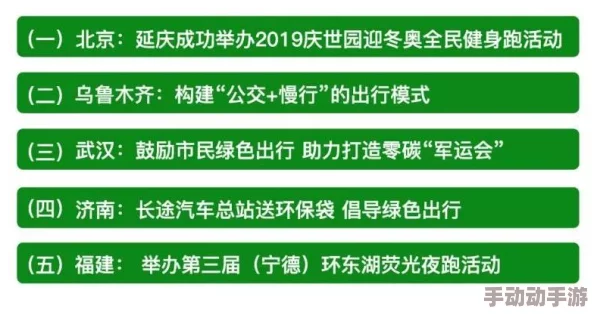 （一）北京：延庆成功举办2019庆世园迎冬奥全民健身跑活动

（二）乌鲁木齐：构建“公交+慢行”的出行模式

（三）武汉：鼓励市民绿色出行 助力打造零碳“军运会”

（四）济南：长途汽车总站送环保袋 倡导绿色出行

（五）福建： 举办第三届（宁德）环东湖荧光夜跑活动

手动动手游